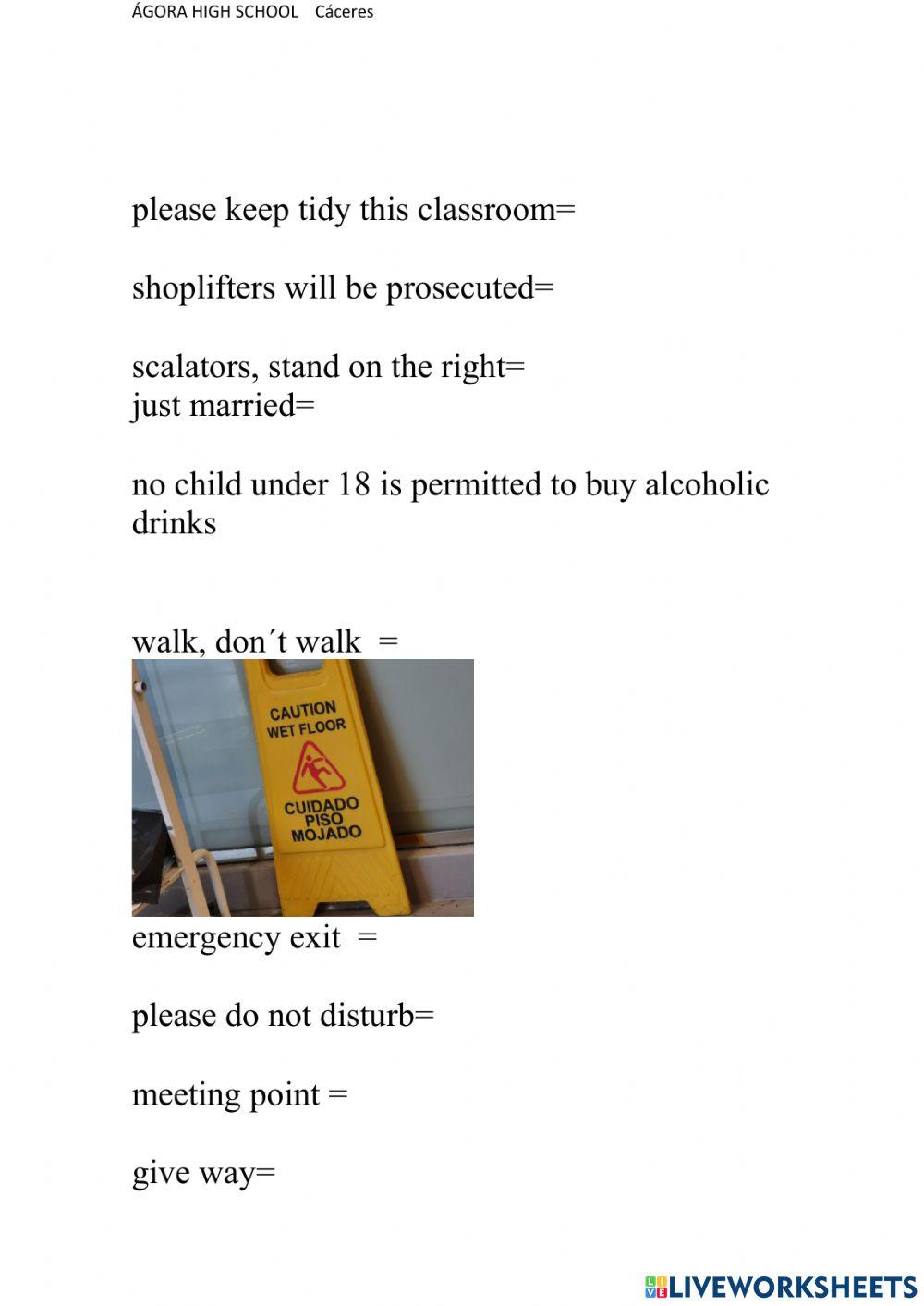 ÁGORA HIGH SCHOOL Cáceres

please keep tidy this classroom=

shoplifters will be prosecuted=

scalators, stand on the right=
just married=

no child under 18 is permitted to buy alcoholic drinks

walk, don´t walk =

CAUTION
WET FLOOR
CUIDADO
PISO
MOJADO

emergency exit =

please do not disturb=

meeting point =

give way=

LIVEWORKSHEETS